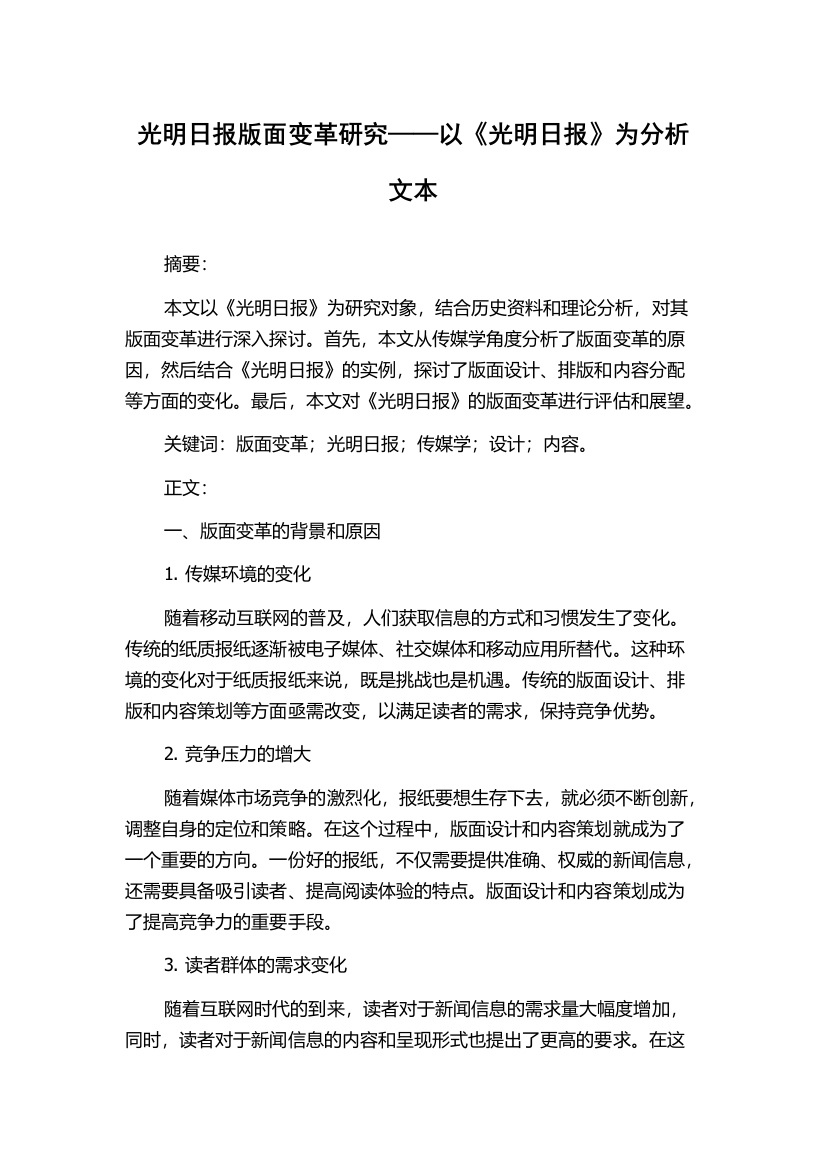 光明日报版面变革研究——以《光明日报》为分析文本

摘要:

本文以《光明日报》为研究对象，结合历史资料和理论分析，对其版面变革进行深入探讨。首先，本文从传媒学角度分析了版面变革的原因，然后结合《光明日报》的实例，探讨了版面设计、排版和内容分配等方面的变化。最后，本文对《光明日报》的版面变革进行评估和展望。

关键词：版面变革；光明日报；传媒学；设计；内容。

正文:

一、版面变革的背景和原因

1. 传媒环境的变化

随着移动互联网的普及，人们获取信息的方式和习惯发生了变化。传统的纸质报纸逐渐被电子媒体、社交媒体和移动应用所替代。这种环境的变化对于纸质报纸来说，既是挑战也是机遇。传统的版面设计、排版和内容策划等方面亟需改变，以满足读者的需求，保持竞争优势。

2. 竞争压力的增大

随着媒体市场竞争的激烈化，报纸要想生存下去，就必须不断创新，调整自身的定位和策略。在这个过程中，版面设计和内容策划就成为了一个重要的方向。一份好的报纸，不仅需要提供准确、权威的新闻信息，还需要具备吸引读者、提高阅读体验的特点。版面设计和内容策划成为了提高竞争力的重要手段。

3. 读者群体的需求变化

随着互联网时代的到来，读者对于新闻信息的需求量大幅度增加，同时，读者对于新闻信息的内容和呈现形式也提出了更高的要求。在这